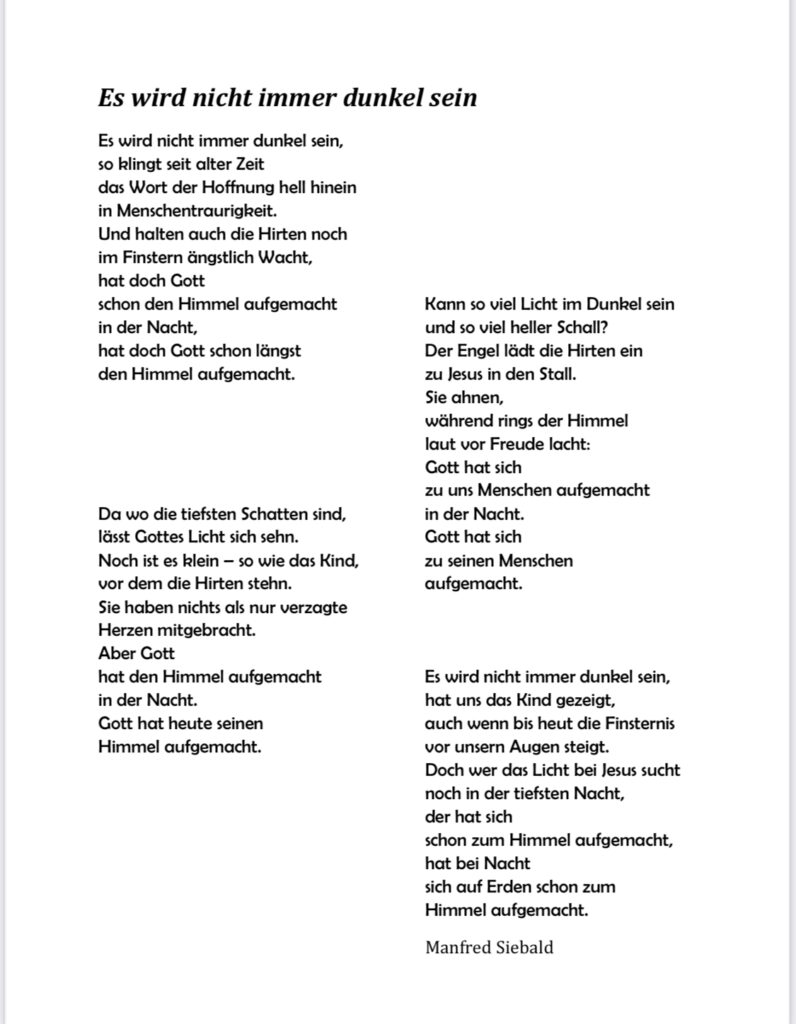 Es wird nicht immer dunkel sein

Es wird nicht immer dunkel sein,
so klingt seit alter Zeit
das Wort der Hoffnung hell hinein
in Menschentraurigkeit.
Und halten auch die Hirten noch
im Finstern ängstlich Wacht,
hat doch Gott
schon den Himmel aufgemacht
in der Nacht,
hat doch Gott schon längst
den Himmel aufgemacht.

Da wo die tiefsten Schatten sind,
lässt Gottes Licht sich sehn.
Noch ist es klein – so wie das Kind,
vor dem die Hirten stehn.
Sie haben nichts als nur verzagte
Herzen mitgebracht.
Aber Gott
hat den Himmel aufgemacht
in der Nacht.
Gott hat heute seinen
Himmel aufgemacht.

Kann so viel Licht im Dunkel sein
und so viel heller Schall?
Der Engel lädt die Hirten ein
zu Jesus in den Stall.
Sie ahnen,
während rings der Himmel
laut vor Freude lacht:
Gott hat sich
zu uns Menschen aufgemacht
in der Nacht.
Gott hat sich
zu seinen Menschen
aufgemacht.

Es wird nicht immer dunkel sein,
hat uns das Kind gezeigt,
auch wenn bis heut die Finsternis
vor unsern Augen steigt.
Doch wer das Licht bei Jesus sucht
noch in der tiefsten Nacht,
der hat sich
schon zum Himmel aufgemacht,
hat bei Nacht
sich auf Erden schon zum
Himmel aufgemacht.

Manfred Siebald